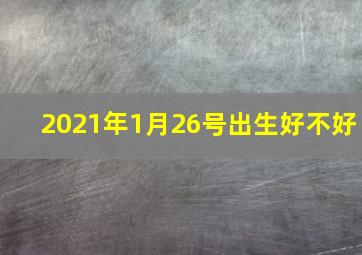 2021年1月26号出生好不好